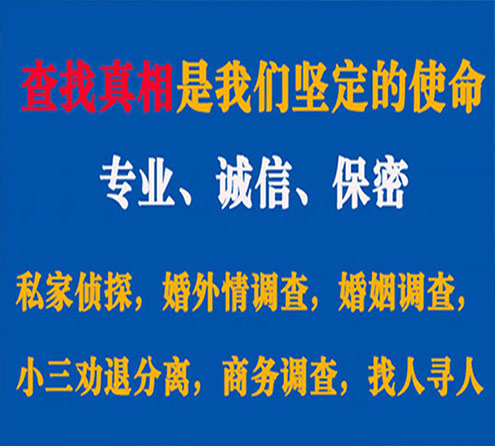 查找真相是我们坚定的使命

专业、诚信、保密

私家侦探，婚外情调查，婚姻调查，

小三劝退分离，商务调查，找人寻人